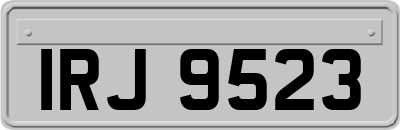 IRJ 9523